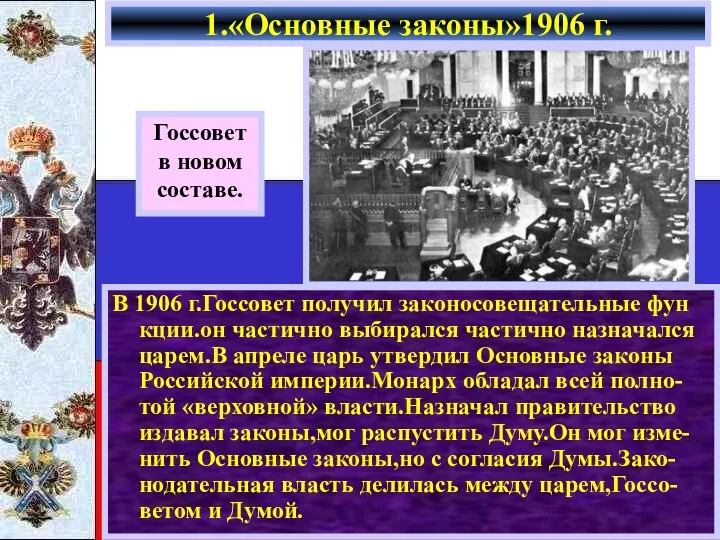 1.«Основные законы»1906 г.

Госсовет в новом составе.

В 1906 г.Госсовет получил законосовещательные фун кции.он частично выбирался частично назначался царем.В апреле царь утвердил Основные законы Российской империи.Монарх обладал всей полнотой «верховной» власти.Назначал правительство издавал законы,мог распустить Думу.Он мог изменить Основные законы,но с согласия Думы.Законодательная власть делилась между царем,Госсоветом и Думой.